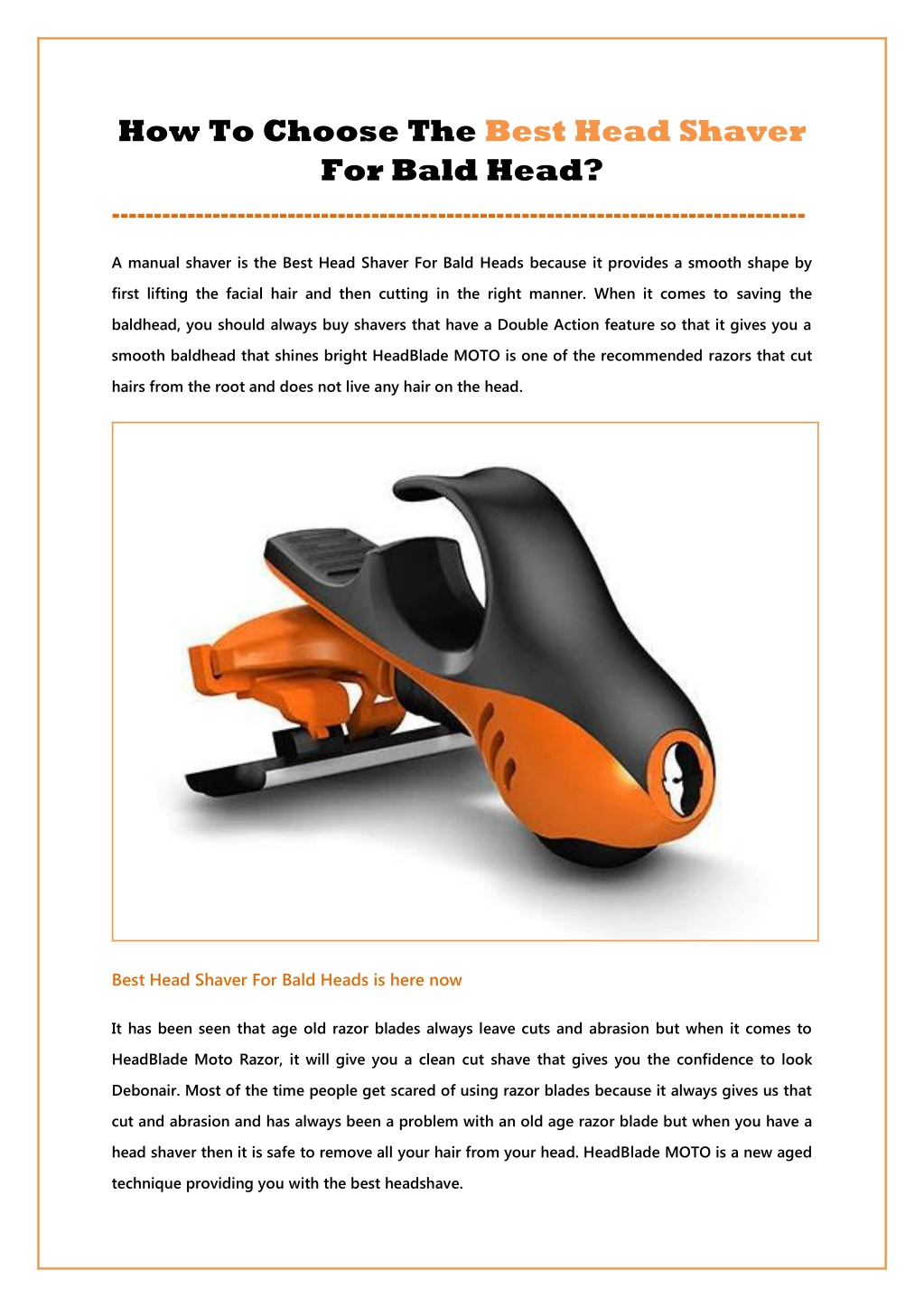 How To Choose The Best Head Shaver For Bald Head?

--------------------------------------------------------------------------------

A manual shaver is the Best Head Shaver For Bald Heads because it provides a smooth shape by first lifting the facial hair and then cutting in the right manner. When it comes to saving the baldhead, you should always buy shavers that have a Double Action feature so that it gives you a smooth baldhead that shines bright HeadBlade MOTO is one of the recommended razors that cut hairs from the root and does not live any hair on the head.

Best Head Shaver For Bald Heads is here now

It has been seen that age old razor blades always leave cuts and abrasion but when it comes to HeadBlade Moto Razor, it will give you a clean cut shave that gives you the confidence to look Debonair. Most of the time people get scared of using razor blades because it always gives us that cut and abrasion and has always been a problem with an old age razor blade but when you have a head shaver then it is safe to remove all your hair from your head. HeadBlade MOTO is a new aged technique providing you with the best headshave.